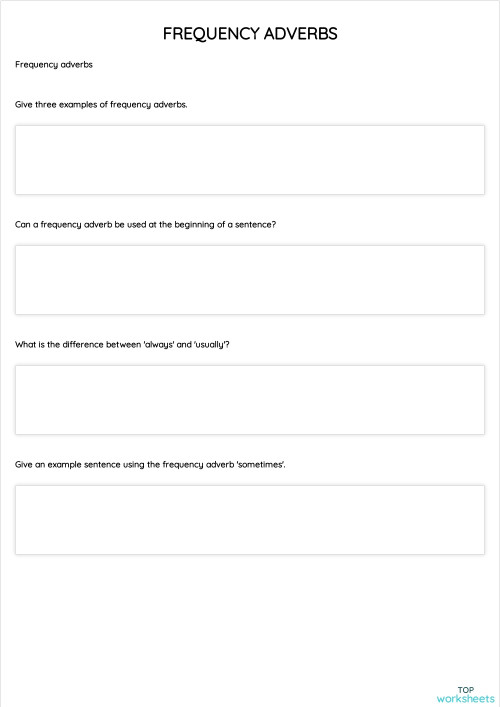 FREQUENCY ADVERBS

Frequency adverbs

Give three examples of frequency adverbs.

Can a frequency adverb be used at the beginning of a sentence?

What is the difference between 'always' and 'usually'?

Give an example sentence using the frequency adverb 'sometimes'.

TOP
worksheets